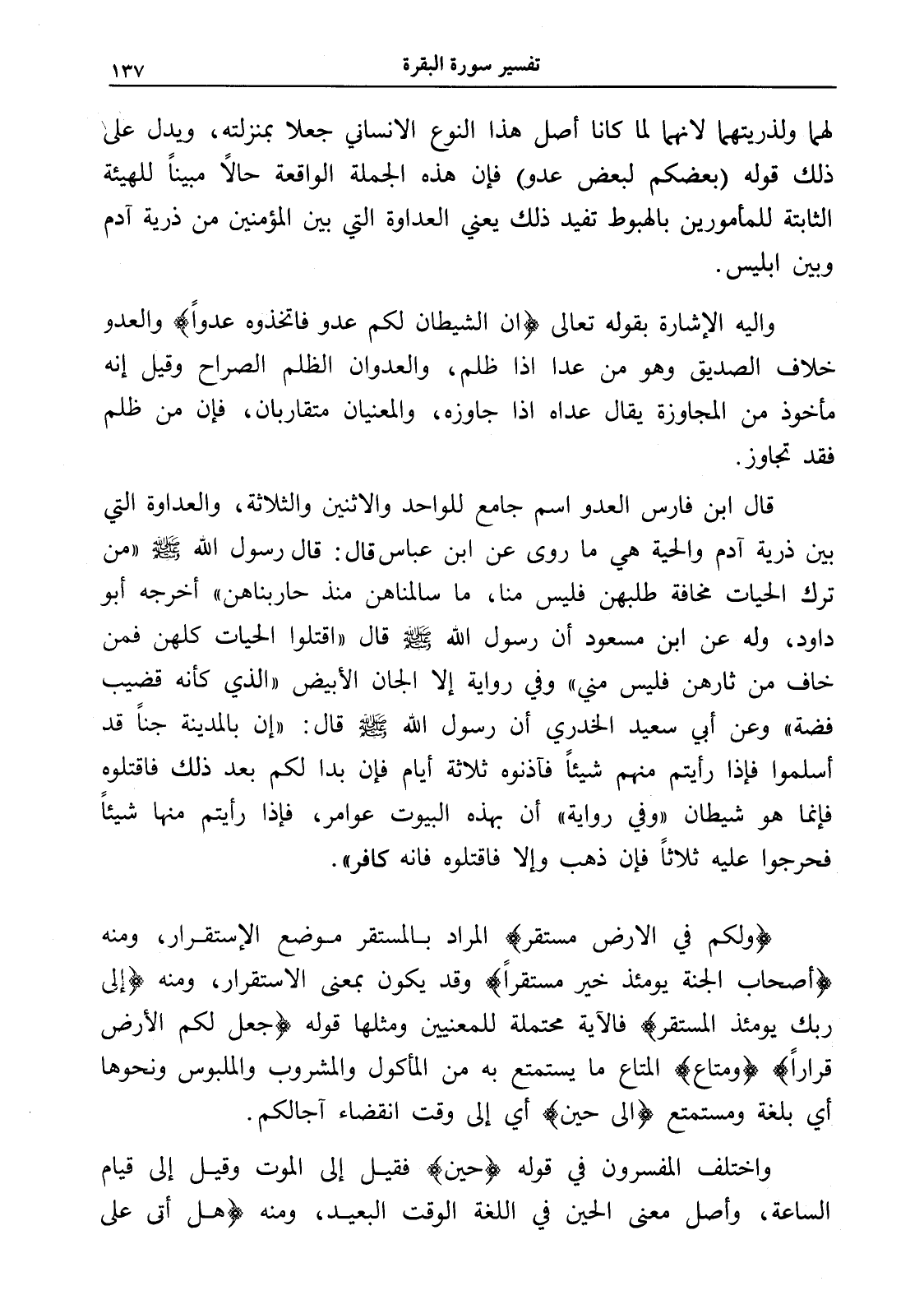 تفسير سورة البقرة ١٣٧

لهما ولذريتهما لانهما لما كانا أصل هذا النوع الانساني جعلا بمنزلته، ويدل على ذلك قوله (بعضكم لبعض عدو) فإن هذه الجملة الواقعة حالاً مبيناً للهيئة الثابتة للمأمورين بالهبوط تفيد ذلك يعني العداوة التي بين المؤمنين من ذرية آدم وبين ابليس.

واليه الإشارة بقوله تعالى ﴿ان الشيطان لكم عدو فاتخذوه عدواً﴾ والعدو خلاف الصديق وهو من عدا اذا ظلم، والعدوان الظلم الصراح وقيل إنه مأخوذ من المجاوزة يقال عداه اذا جاوزه، والمعنيان متقاربان، فإن من ظلم فقد تجاوز.

قال ابن فارس العدو اسم جامع للواحد والاثنين والثلاثة، والعداوة التي بين ذرية آدم والحية هي ما روى عن ابن عباس قال: قال رسول الله ﷺ «من ترك الحيات مخافة طلبهن فليس منا، ما سالمناهن منذ حاربناهن» أخرجه أبو داود، وله عن ابن مسعود أن رسول الله ﷺ قال «اقتلوا الحيات كلهن فمن خاف من ثارهن فليس مني» وفي رواية إلا الجان الأبيض «الذي كأنه قضيب فضة» وعن أبي سعيد الخدري أن رسول الله ﷺ قال: «إن بالمدينة جناً قد أسلموا فإذا رأيتم منهم شيئاً فآذنوه ثلاثة أيام فإن بدا لكم بعد ذلك فاقتلوه فإنما هو شيطان «وفي رواية» أن بهذه البيوت عوامر، فإذا رأيتم منها شيئاً فحرجوا عليه ثلاثاً فإن ذهب وإلا فاقتلوه فانه كافر».

﴿ولكم في الارض مستقر﴾ المراد بالمستقر موضع الإستقرار، ومنه ﴿أصحاب الجنة يومئذ خير مستقراً﴾ وقد يكون بمعنى الاستقرار، ومنه ﴿إلى ربك يومئذ المستقر﴾ فالآية محتملة للمعنيين ومثلها قوله ﴿جعل لكم الأرض قراراً﴾ ﴿ومتاع﴾ المتاع ما يستمتع به من المأكول والمشروب والملبوس ونحوها أي بلغة ومستمتع ﴿الى حين﴾ أي إلى وقت انقضاء آجالكم.

واختلف المفسرون في قوله ﴿حين﴾ فقيل إلى الموت وقيل إلى قيام الساعة، وأصل معنى الحين في اللغة الوقت البعيد، ومنه ﴿هل أتى على